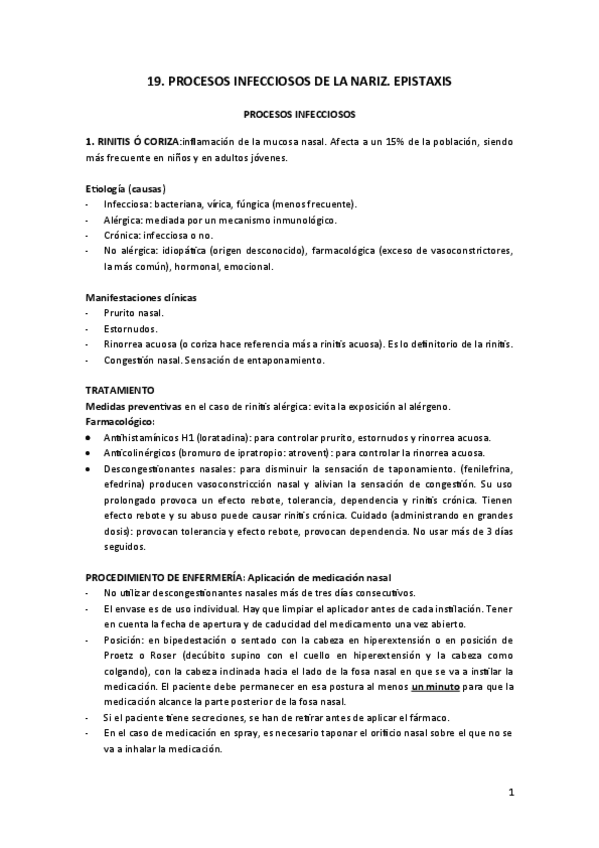 19. PROCESOS INFECCIOSOS DE LA NARIZ. EPISTAXIS

PROCESOS INFECCIOSOS

1. RINITIS Ó CORIZA:inflamación de la mucosa nasal. Afecta a un 15% de la población, siendo más frecuente en niños y en adultos jóvenes.

Etiología (causas)
- Infecciosa: bacteriana, vírica, fúngica (menos frecuente).
- Alérgica: mediada por un mecanismo inmunológico.
- Crónica: infecciosa o no.
- No alérgica: idiopática (origen desconocido), farmacológica (exceso de vasoconstrictores, la más común), hormonal, emocional.

Manifestaciones clínicas
- Prurito nasal.
- Estornudos.
- Rinorrea acuosa (o coriza hace referencia más a rinitis acuosa). Es lo definitorio de la rinitis.
- Congestión nasal. Sensación de entaponamiento.

TRATAMIENTO
Medidas preventivas en el caso de rinitis alérgica: evita la exposición al alérgeno.
Farmacológico:
● Antihistamínicos H1 (loratadina): para controlar prurito, estornudos y rinorrea acuosa.
● Anticolinérgicos (bromuro de ipratropio: atrovent): para controlar la rinorrea acuosa.
● Descongestionantes nasales: para disminuir la sensación de taponamiento. (fenilefrina, efedrina) producen vasoconstricción nasal y alivian la sensación de congestión. Su uso prolongado provoca un efecto rebote, tolerancia, dependencia y rinitis crónica. Tienen efecto rebote y su abuso puede causar rinitis crónica. Cuidado (administrando en grandes dosis): provocan tolerancia y efecto rebote, provocan dependencia. No usar más de 3 días seguidos.

PROCEDIMIENTO DE ENFERMERÍA: Aplicación de medicación nasal
- No utilizar descongestionantes nasales más de tres días consecutivos.
- El envase es de uso individual. Hay que limpiar el aplicador antes de cada instilación. Tener en cuenta la fecha de apertura y de caducidad del medicamento una vez abierto.
- Posición: en bipedestación o sentado con la cabeza en hiperextensión o en posición de Proetz o Roser (decúbito supino con el cuello en hiperextensión y la cabeza como colgando), con la cabeza inclinada hacia el lado de la fosa nasal en que se va a instilar la medicación. El paciente debe permanecer en esa postura al menos un minuto para que la medicación alcance la parte posterior de la fosa nasal.
- Si el paciente tiene secreciones, se han de retirar antes de aplicar el fármaco.
- En el caso de medicación en spray, es necesario taponar el orificio nasal sobre el que no se va a inhalar la medicación.

1